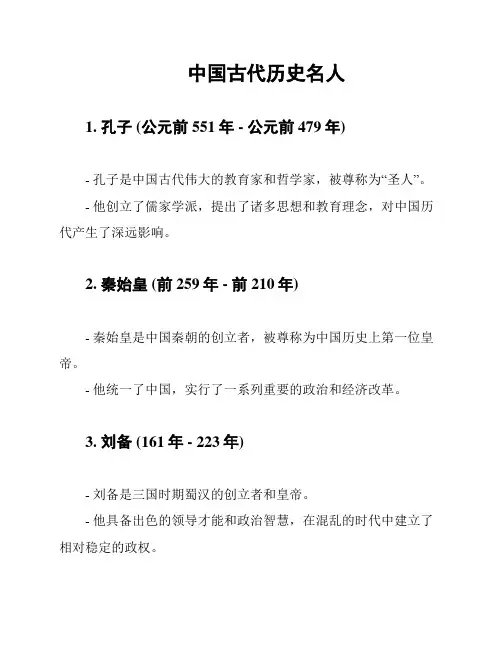 中国古代历史名人

1. 孔子 (公元前 551 年 - 公元前 479 年)

- 孔子是中国古代伟大的教育家和哲学家，被尊称为“圣人”。

- 他创立了儒家学派，提出了诸多思想和教育理念，对中国历代产生了深远影响。

2. 秦始皇 (前 259 年 - 前 210 年)

- 秦始皇是中国秦朝的创立者，被尊称为中国历史上第一位皇帝。

- 他统一了中国，实行了一系列重要的政治和经济改革。

3. 刘备 (161 年 - 223 年)

- 刘备是三国时期蜀汉的创立者和皇帝。

- 他具备出色的领导才能和政治智慧，在混乱的时代中建立了相对稳定的政权。